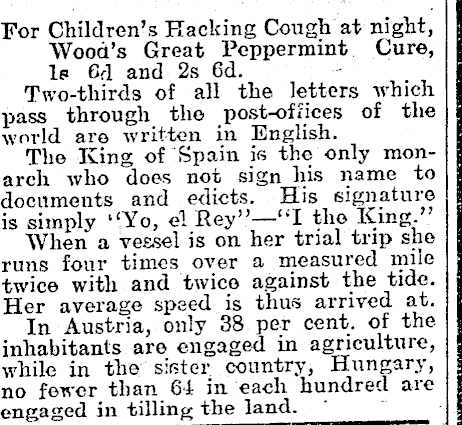 For Children's Hacking Cough at night, Wood's Great Peppermint Cure, 1s 6d and 2s 6d.

Two-thirds of all the letters which pass through the post-offices of the world are written in English.

The King of Spain is the only monarch who does not sign his name to documents and edicts. His signature is simply "Yo, el Rey"—"I the King."

When a vessel is on her trial trip she runs four times over a measured mile twice with and twice against the tide. Her average speed is thus arrived at.

In Austria, only 38 per cent. of the inhabitants are engaged in agriculture, while in the sister country, Hungary, no fewer than 64 in each hundred are engaged in tilling the land.